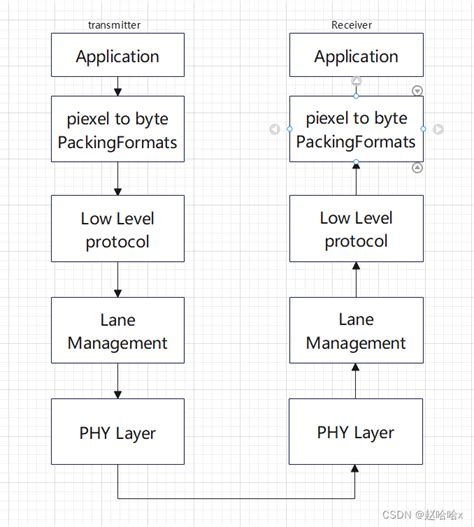 transmitter

Application

piexel to byte PackingFormats

Low Level protocol

Lane Management

PHY Layer

Receiver

Application

piexel to byte PackingFormats

Low Level protocol

Lane Management

PHY Layer

CSDN @赵哈哈x